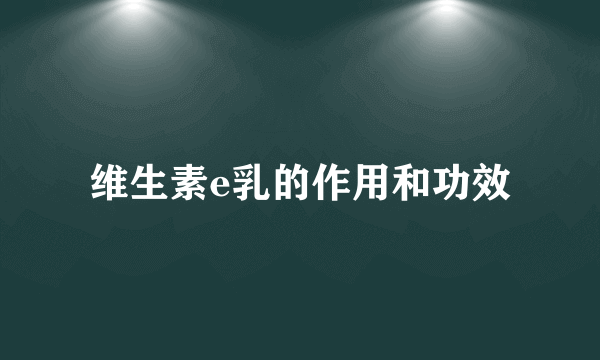 维生素e乳的作用和功效